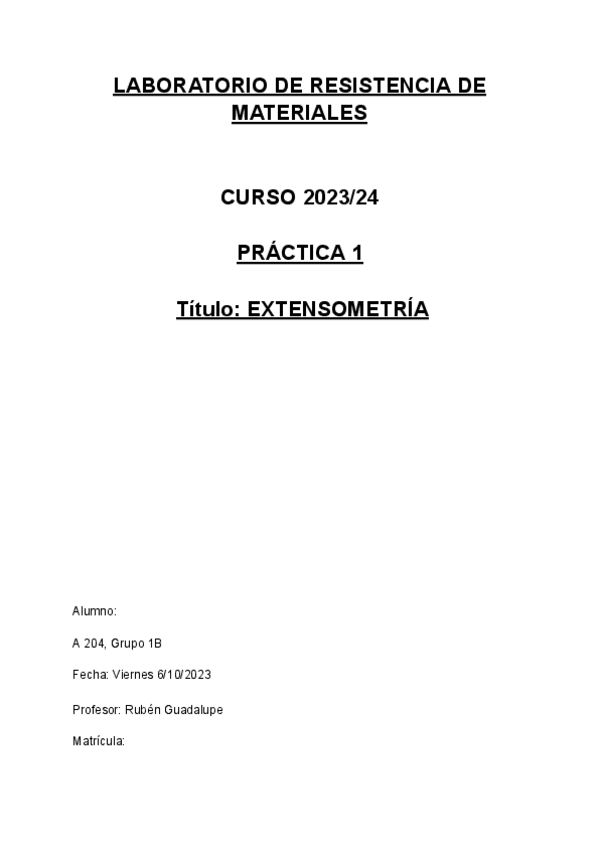 LABORATORIO DE RESISTENCIA DE MATERIALES

CURSO 2023/24

PRÁCTICA 1

Título: EXTENSOMETRÍA

Alumno:

A 204, Grupo 1B

Fecha: Viernes 6/10/2023

Profesor: Rubén Guadalupe

Matrícula: